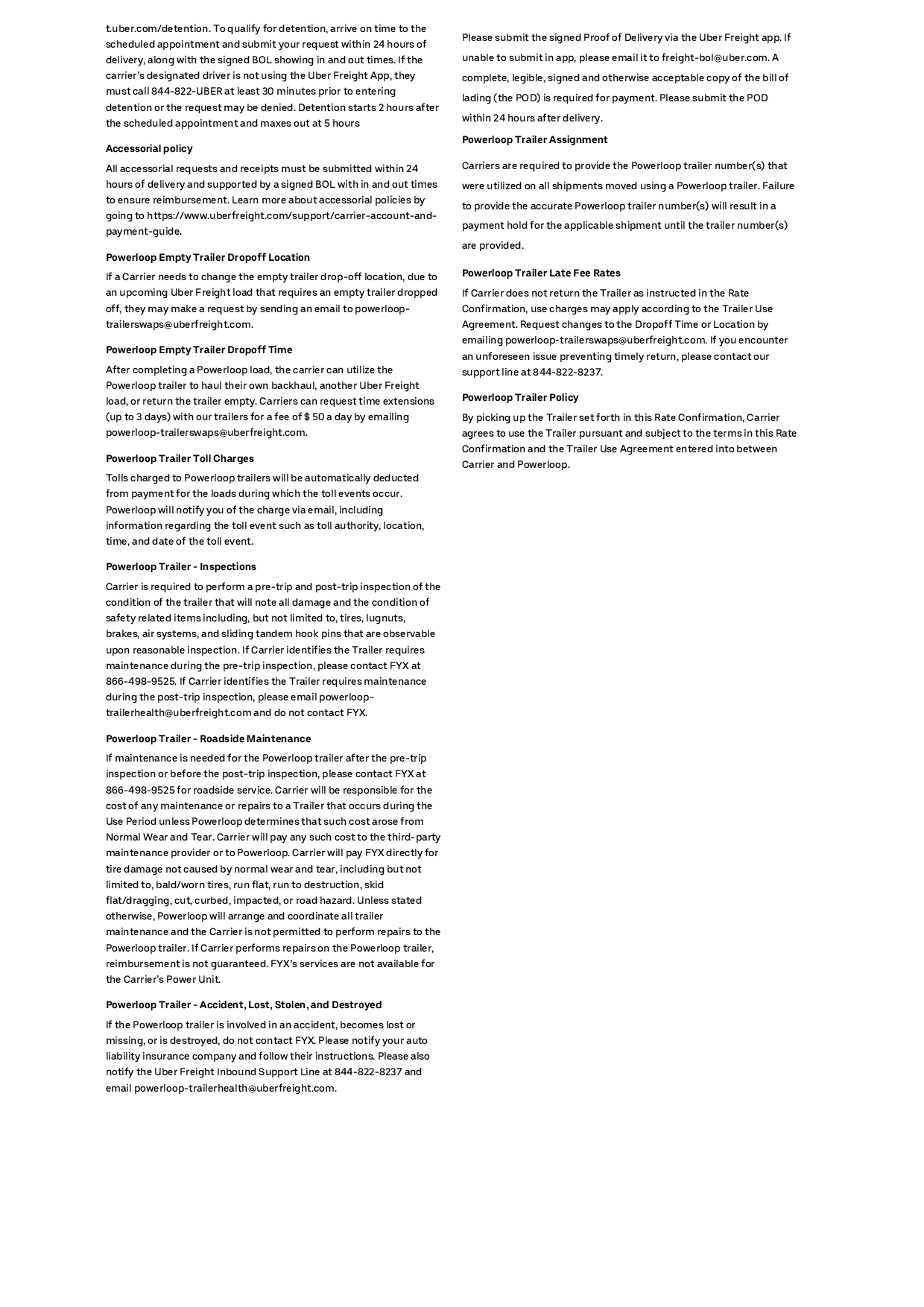 t.uber.com/detention. To qualify for detention, arrive on time to the scheduled appointment and submit your request within 24 hours of delivery, along with the signed BOL showing in and out times. If the carrier's designated driver is not using the Uber Freight App, they must call 844-822-UBER at least 30 minutes prior to entering detention or the request may be denied. Detention starts 2 hours after the scheduled appointment and maxes out at 5 hours

Accessorial policy

All accessorial requests and receipts must be submitted within 24 hours of delivery and supported by a signed BOL with in and out times to ensure reimbursement. Learn more about accessorial policies by going to https://www.uberfreight.com/support/carrier-account-and-payment-guide.

Powerloop Empty Trailer Dropoff Location

If a Carrier needs to change the empty trailer drop-off location, due to an upcoming Uber Freight load that requires an empty trailer dropped off, they may make a request by sending an email to powerloop-trailerswaps@uberfreight.com.

Powerloop Empty Trailer Dropoff Time

After completing a Powerloop load, the carrier can utilize the Powerloop trailer to haul their own backhaul, another Uber Freight load, or return the trailer empty. Carriers can request time extensions (up to 3 days) with our trailers for a fee of $ 50 a day by emailing powerloop-trailerswaps@uberfreight.com.

Powerloop Trailer Toll Charges

Tolls charged to Powerloop trailers will be automatically deducted from payment for the loads during which the toll events occur. Powerloop will notify you of the charge via email, including information regarding the toll event such as toll authority, location, time, and date of the toll event.

Powerloop Trailer - Inspections

Carrier is required to perform a pre-trip and post-trip inspection of the condition of the trailer that will note all damage and the condition of safety related items including, but not limited to, tires, lugnuts, brakes, air systems, and sliding tandem hook pins that are observable upon reasonable inspection. If Carrier identifies the Trailer requires maintenance during the pre-trip inspection, please contact FYX at 866-498-9525. If Carrier identifies the Trailer requires maintenance during the post-trip inspection, please email powerloop-trailerhealth@uberfreight.com and do not contact FYX.

Powerloop Trailer - Roadside Maintenance

If maintenance is needed for the Powerloop trailer after the pre-trip inspection or before the post-trip inspection, please contact FYX at 866-498-9525 for roadside service. Carrier will be responsible for the cost of any maintenance or repairs to a Trailer that occurs during the Use Period unless Powerloop determines that such cost arose from Normal Wear and Tear. Carrier will pay any such cost to the third-party maintenance provider or to Powerloop. Carrier will pay FYX directly for tire damage not caused by normal wear and tear, including but not limited to, bald/worn tires, run flat, run to destruction, skid flat/dragging, cut, curbed, impacted, or road hazard. Unless stated otherwise, Powerloop will arrange and coordinate all trailer maintenance and the Carrier is not permitted to perform repairs to the Powerloop trailer. If Carrier performs repairs on the Powerloop trailer, reimbursement is not guaranteed. FYX's services are not available for the Carrier's Power Unit.

Powerloop Trailer - Accident, Lost, Stolen, and Destroyed

If the Powerloop trailer is involved in an accident, becomes lost or missing, or is destroyed, do not contact FYX. Please notify your auto liability insurance company and follow their instructions. Please also notify the Uber Freight Inbound Support Line at 844-822-8237 and email powerloop-trailerhealth@uberfreight.com.

Please submit the signed Proof of Delivery via the Uber Freight app. If unable to submit in app, please email it to freight-bol@uber.com. A complete, legible, signed and otherwise acceptable copy of the bill of lading (the POD) is required for payment. Please submit the POD within 24 hours after delivery.

Powerloop Trailer Assignment

Carriers are required to provide the Powerloop trailer number(s) that were utilized on all shipments moved using a Powerloop trailer. Failure to provide the accurate Powerloop trailer number(s) will result in a payment hold for the applicable shipment until the trailer number(s) are provided.

Powerloop Trailer Late Fee Rates

If Carrier does not return the Trailer as instructed in the Rate Confirmation, use charges may apply according to the Trailer Use Agreement. Request changes to the Dropoff Time or Location by emailing powerloop-trailerswaps@uberfreight.com. If you encounter an unforeseen issue preventing timely return, please contact our support line at 844-822-8237.

Powerloop Trailer Policy

By picking up the Trailer set forth in this Rate Confirmation, Carrier agrees to use the Trailer pursuant and subject to the terms in this Rate Confirmation and the Trailer Use Agreement entered into between Carrier and Powerloop.